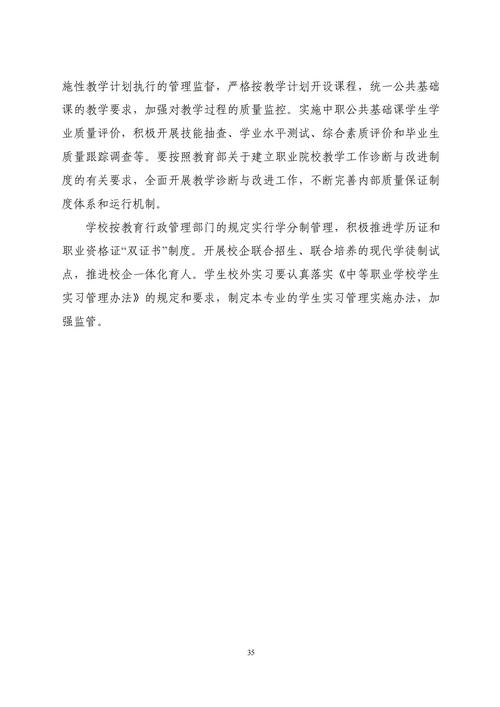 施性教学计划执行的管理监督，严格按教学计划开设课程，统一公共基础课的教学要求，加强对教学过程的质量监控。实施中职公共基础课学生学业质量评价，积极开展技能抽查、学业水平测试、综合素质评价和毕业生质量跟踪调查等。要按照教育部关于建立职业院校教学工作诊断与改进制度的有关要求，全面开展教学诊断与改进工作，不断完善内部质量保证制度体系和运行机制。

学校按教育行政管理部门的规定实行学分制管理，积极推进学历证和职业资格证“双证书”制度。开展校企联合招生、联合培养的现代学徒制试点，推进校企一体化育人。学生校外实习要认真落实《中等职业学校学生实习管理办法》的规定和要求，制定本专业的学生实习管理实施办法，加强监管。

35